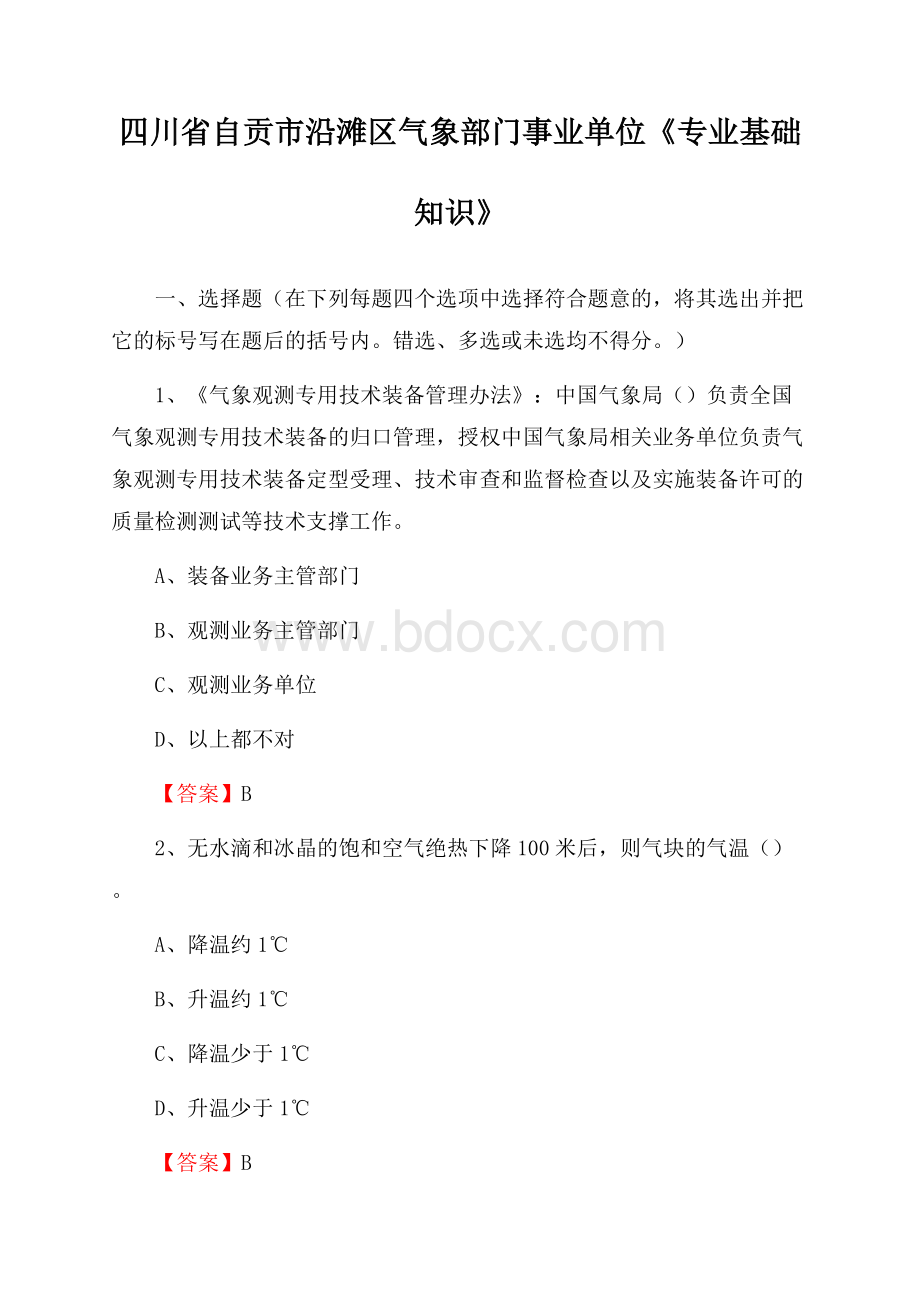 四川省自贡市沿滩区气象部门事业单位《专业基础知识》

一、选择题（在下列每题四个选项中选择符合题意的，将其选出并把它的标号写在题后的括号内。错选、多选或未选均不得分。）

1、《气象观测专用技术装备管理办法》：中国气象局（）负责全国气象观测专用技术装备的归口管理，授权中国气象局相关业务单位负责气象观测专用技术装备定型受理、技术审查和监督检查以及实施装备许可的质量检测测试等技术支撑工作。

A、装备业务主管部门

B、观测业务主管部门

C、观测业务单位

D、以上都不对

【答案】B

2、无水滴和冰晶的饱和空气绝热下降100米后，则气块的气温（）。

A、降温约1℃

B、升温约1℃

C、降温少于1℃

D、升温少于1℃

【答案】B

www.bdocx.com